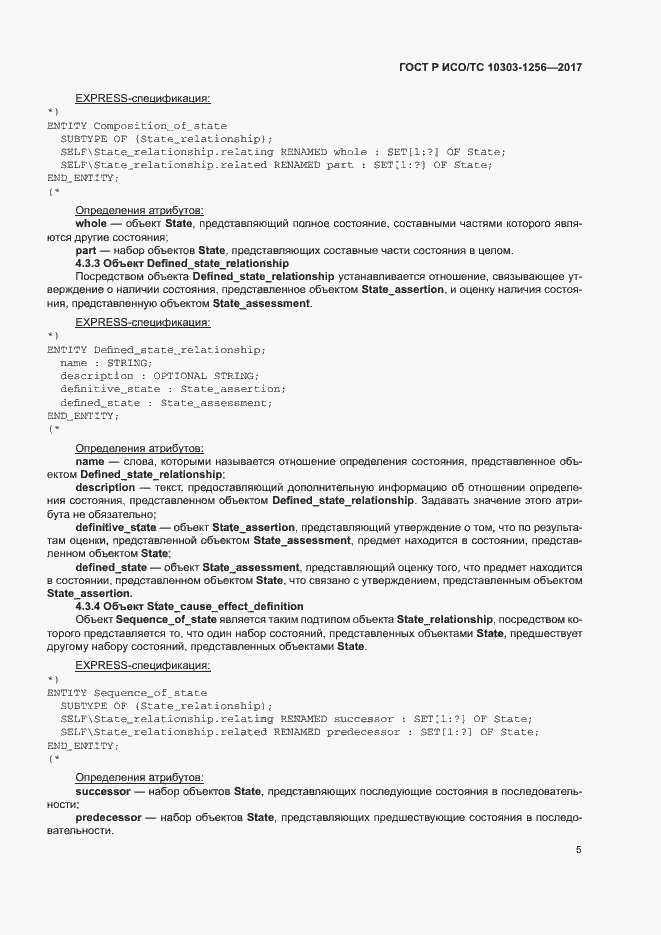 ГОСТ Р ИСО/ТС 10303-1256—2017

EXPRESS-спецификация:

*)
ENTITY Composition_of_state
  SUBTYPE OF (State_relationship);
  SELF\State_relationship.relating RENAMED whole : SET[1:?] OF State;
  SELF\State_relationship.related RENAMED part : SET[1:?] OF State;
END_ENTITY;
(*

Определения атрибутов:

whole — объект State, представляющий полное состояние, составными частями которого являются другие состояния;

part — набор объектов State, представляющих составные части состояния в целом.

4.3.3 Объект Defined_state_relationship

Посредством объекта Defined_state_relationship устанавливается отношение, связывающее утверждение о наличии состояния, представленное объектом State_assertion, и оценку наличия состояния, представленную объектом State_assessment.

EXPRESS-спецификация:

*)
ENTITY Defined_state_relationship;
  name : STRING;
  description : OPTIONAL STRING;
  definitive_state : State_assertion;
  defined_state : State_assessment;
END_ENTITY;
(*

Определения атрибутов:

name — слова, которыми называется отношение определения состояния, представленное объектом Defined_state_relationship;

description — текст, предоставляющий дополнительную информацию об отношении определения состояния, представленном объектом Defined_state_relationship. Задавать значение этого атрибута не обязательно;

definitive_state — объект State_assertion, представляющий утверждение о том, что по результатам оценки, представленной объектом State_assessment, предмет находится в состоянии, представленном объектом State;

defined_state — объект State_assessment, представляющий оценку того, что предмет находится в состоянии, представленном объектом State, что связано с утверждением, представленным объектом State_assertion.

4.3.4 Объект State_cause_effect_definition

Объект Sequence_of_state является таким подтипом объекта State_relationship, посредством которого представляется то, что один набор состояний, представленных объектами State, предшествует другому набору состояний, представленных объектами State.

EXPRESS-спецификация:

*)
ENTITY Sequence_of_state
  SUBTYPE OF (State_relationship);
  SELF\State_relationship.relating RENAMED successor : SET[1:?] OF State;
  SELF\State_relationship.related RENAMED predecessor : SET[1:?] OF State;
END_ENTITY;
(*

Определения атрибутов:

successor — набор объектов State, представляющих последующие состояния в последовательности;

predecessor — набор объектов State, представляющих предшествующие состояния в последовательности.

5